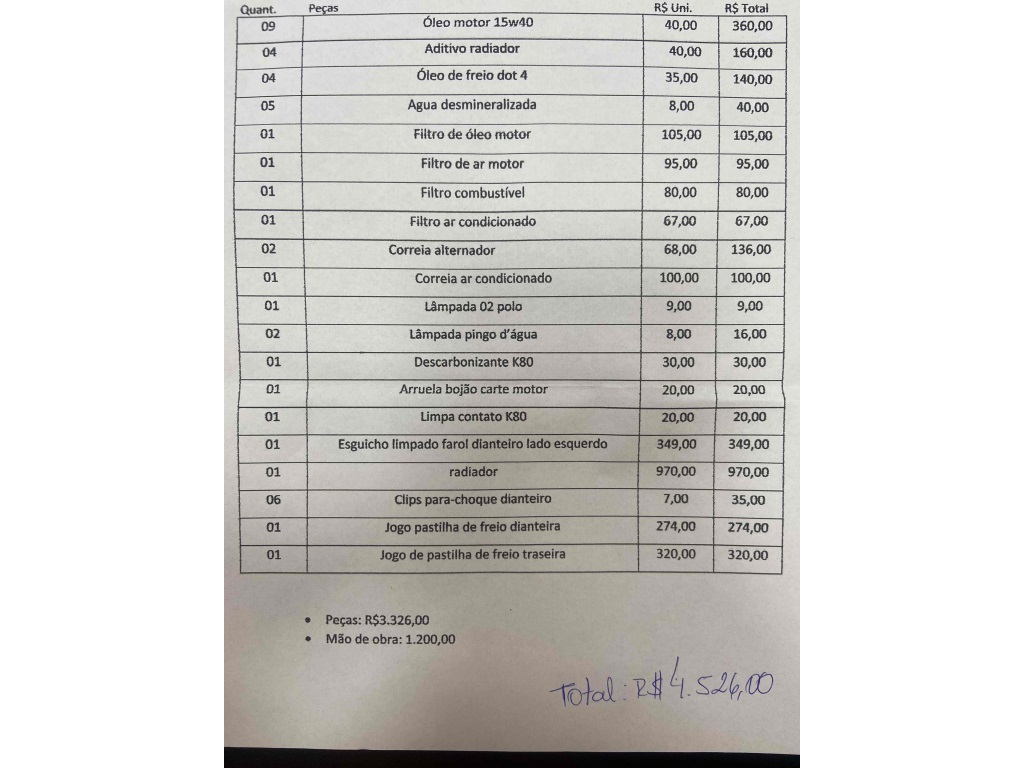 | Quant. | Peças | R$ Uni. | R$ Total |
|---|---|---|---|
| 09 | Óleo motor 15w40 | 40,00 | 360,00 |
| 04 | Aditivo radiador | 40,00 | 160,00 |
| 04 | Óleo de freio dot 4 | 35,00 | 140,00 |
| 05 | Agua desmineralizada | 8,00 | 40,00 |
| 01 | Filtro de óleo motor | 105,00 | 105,00 |
| 01 | Filtro de ar motor | 95,00 | 95,00 |
| 01 | Filtro combustível | 80,00 | 80,00 |
| 01 | Filtro ar condicionado | 67,00 | 67,00 |
| 02 | Correia alternador | 68,00 | 136,00 |
| 01 | Correia ar condicionado | 100,00 | 100,00 |
| 01 | Lâmpada 02 polo | 9,00 | 9,00 |
| 02 | Lâmpada pingo d'água | 8,00 | 16,00 |
| 01 | Descarbonizante K80 | 30,00 | 30,00 |
| 01 | Arruela bojão carte motor | 20,00 | 20,00 |
| 01 | Limpa contato K80 | 20,00 | 20,00 |
| 01 | Esguicho limpado farol dianteiro lado esquerdo | 349,00 | 349,00 |
| 01 | radiador | 970,00 | 970,00 |
| 06 | Clips para-choque dianteiro | 7,00 | 35,00 |
| 01 | Jogo pastilha de freio dianteira | 274,00 | 274,00 |
| 01 | Jogo de pastilha de freio traseira | 320,00 | 320,00 |

• Peças: R$3.326,00
• Mão de obra: 1.200,00

Total: R$ 4.526,00